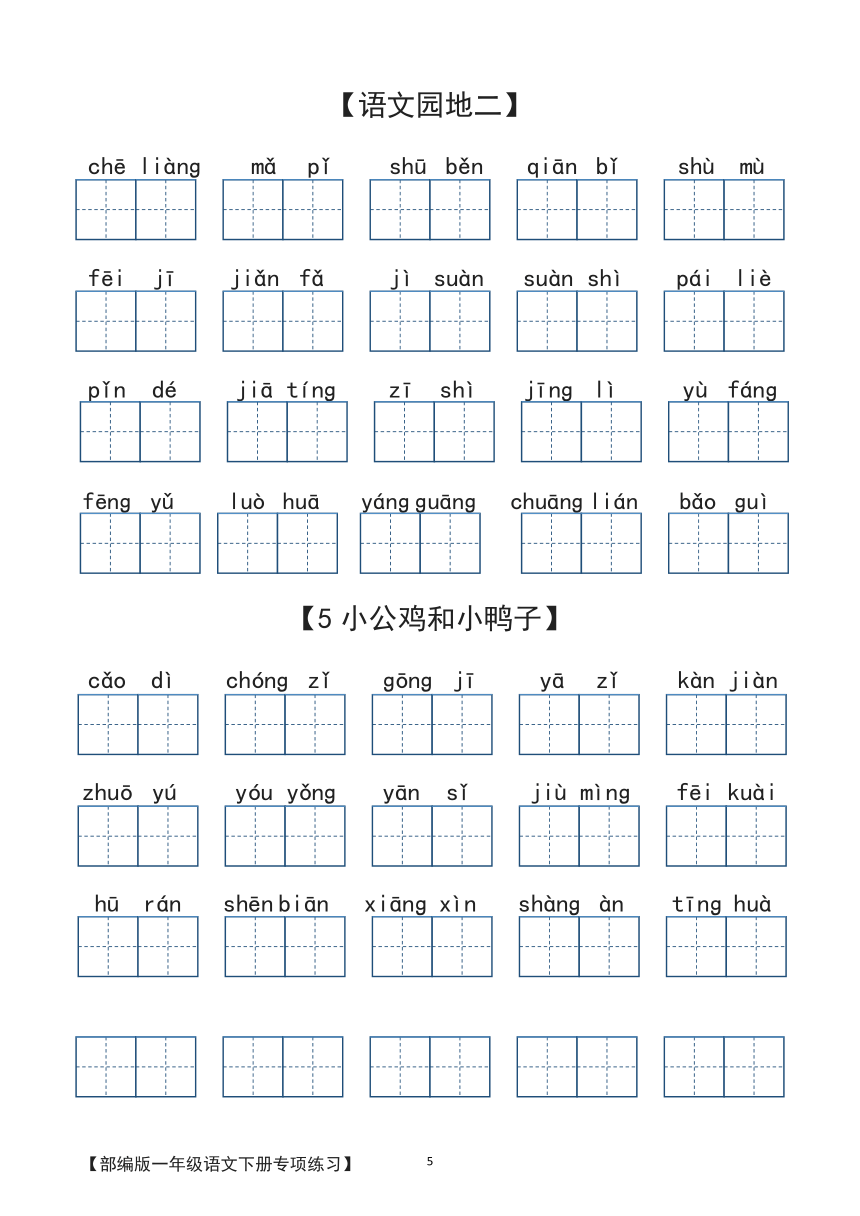 【语文园地二】

chē liàng　mǎ pǐ　shū běn　qiān bǐ　shù mù

fēi jī　jiǎn fǎ　jì suàn　suàn shì　pái liè

pǐn dé　jiā tíng　zī shì　jīng lì　yù fáng

fēng yǔ　luò huā　yáng guāng　chuāng lián　bǎo guì

【5 小公鸡和小鸭子】

cǎo dì　chóng zǐ　gōng jī　yā zǐ　kàn jiàn

zhuō yú　yóu yǒng　yān sǐ　jiù mìng　fēi kuài

hū rán　shēn biān　xiāng xìn　shàng àn　tīng huà

【部编版一年级语文下册专项练习】　5